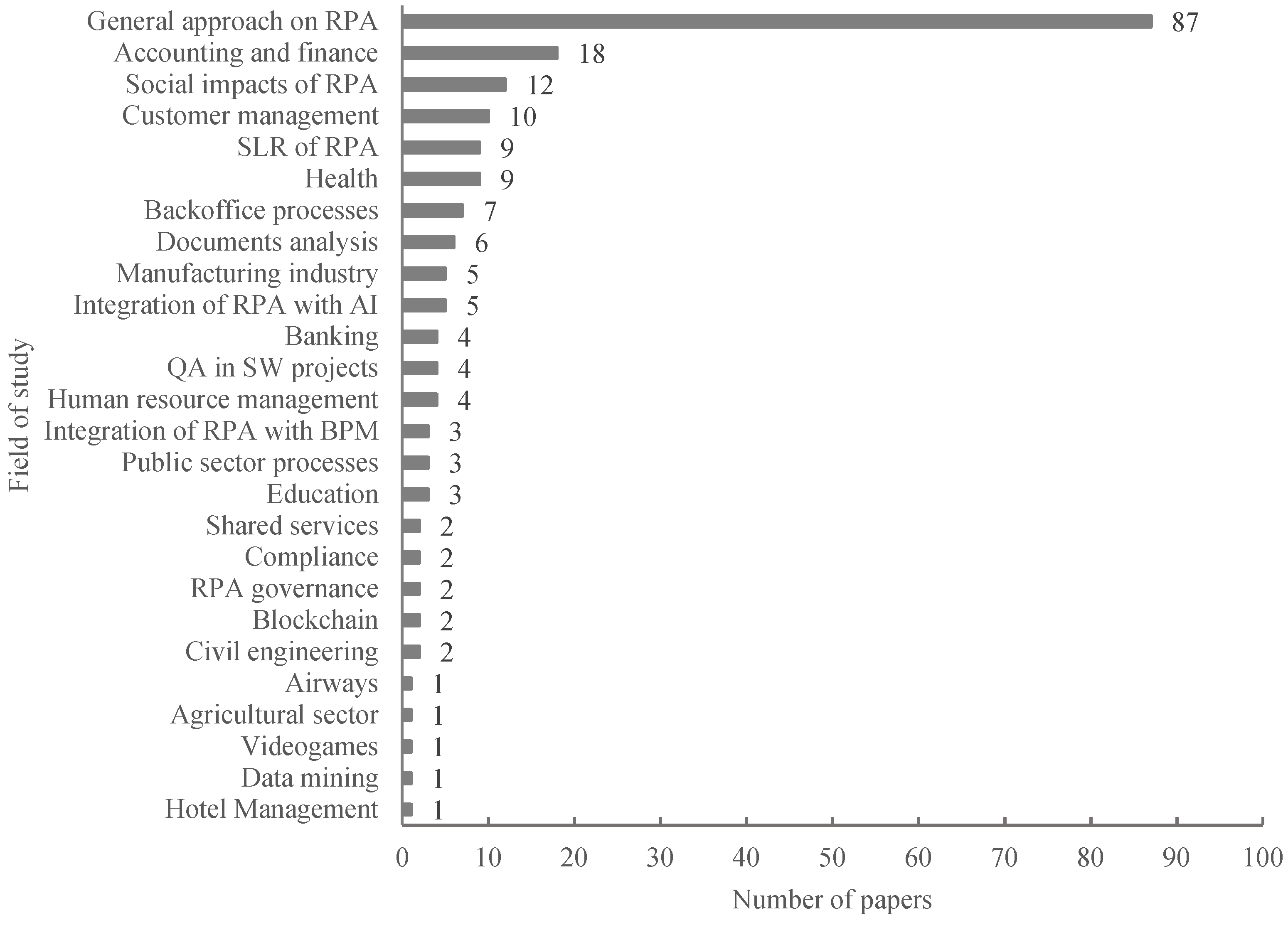 Field of study

General approach on RPA 87
Accounting and finance 18
Social impacts of RPA 12
Customer management 10
SLR of RPA 9
Health 9
Backoffice processes 7
Documents analysis 6
Manufacturing industry 5
Integration of RPA with AI 5
Banking 4
QA in SW projects 4
Human resource management 4
Integration of RPA with BPM 3
Public sector processes 3
Education 3
Shared services 2
Compliance 2
RPA governance 2
Blockchain 2
Civil engineering 2
Airways 1
Agricultural sector 1
Videogames 1
Data mining 1
Hotel Management 1

0 10 20 30 40 50 60 70 80 90 100

Number of papers